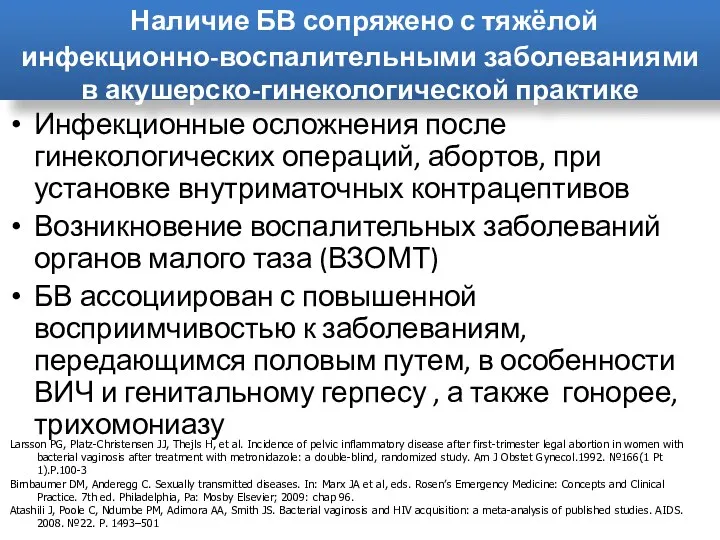 Наличие БВ сопряжено с тяжёлой инфекционно-воспалительными заболеваниями в акушерско-гинекологической практике

• Инфекционные осложнения после гинекологических операций, абортов, при установке внутриматочных контрацептивов
• Возникновение воспалительных заболеваний органов малого таза (ВЗОМТ)
• БВ ассоциирован с повышенной восприимчивостью к заболеваниям, передающимся половым путем, в особенности ВИЧ и генитальному герпесу , а также гонорее, трихомониазу

Larsson PG, Platz-Christensen JJ, Thejls H, et al. Incidence of pelvic inflammatory disease after first-trimester legal abortion in women with bacterial vaginosis after treatment with metronidazole: a double-blind, randomized study. Am J Obstet Gynecol.1992. №166(1 Pt 1).P.100-3
Birnbaumer DM, Anderegg C. Sexually transmitted diseases. In: Marx JA et al, eds. Rosen's Emergency Medicine: Concepts and Clinical Practice. 7th ed. Philadelphia, Pa: Mosby Elsevier; 2009: chap 96.
Atashili J, Poole C, Ndumbe PM, Adimora AA, Smith JS. Bacterial vaginosis and HIV acquisition: a meta-analysis of published studies. AIDS. 2008. №22. P. 1493–501